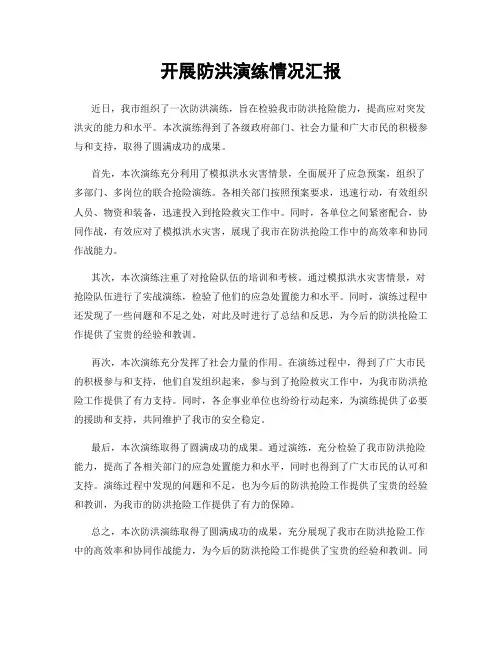 开展防洪演练情况汇报

近日，我市组织了一次防洪演练，旨在检验我市防洪抢险能力，提高应对突发洪灾的能力和水平。本次演练得到了各级政府部门、社会力量和广大市民的积极参与和支持，取得了圆满成功的成果。

首先，本次演练充分利用了模拟洪水灾害情景，全面展开了应急预案，组织了多部门、多岗位的联合抢险演练。各相关部门按照预案要求，迅速行动，有效组织人员、物资和装备，迅速投入到抢险救灾工作中。同时，各单位之间紧密配合，协同作战，有效应对了模拟洪水灾害，展现了我市在防洪抢险工作中的高效率和协同作战能力。

其次，本次演练注重了对抢险队伍的培训和考核。通过模拟洪水灾害情景，对抢险队伍进行了实战演练，检验了他们的应急处置能力和水平。同时，演练过程中还发现了一些问题和不足之处，对此及时进行了总结和反思，为今后的防洪抢险工作提供了宝贵的经验和教训。

再次，本次演练充分发挥了社会力量的作用。在演练过程中，得到了广大市民的积极参与和支持，他们自发组织起来，参与到了抢险救灾工作中，为我市防洪抢险工作提供了有力支持。同时，各企事业单位也纷纷行动起来，为演练提供了必要的援助和支持，共同维护了我市的安全稳定。

最后，本次演练取得了圆满成功的成果。通过演练，充分检验了我市防洪抢险能力，提高了各相关部门的应急处置能力和水平，同时也得到了广大市民的认可和支持。演练过程中发现的问题和不足，也为今后的防洪抢险工作提供了宝贵的经验和教训，为我市的防洪抢险工作提供了有力的保障。

总之，本次防洪演练取得了圆满成功的成果，充分展现了我市在防洪抢险工作中的高效率和协同作战能力，为今后的防洪抢险工作提供了宝贵的经验和教训。同